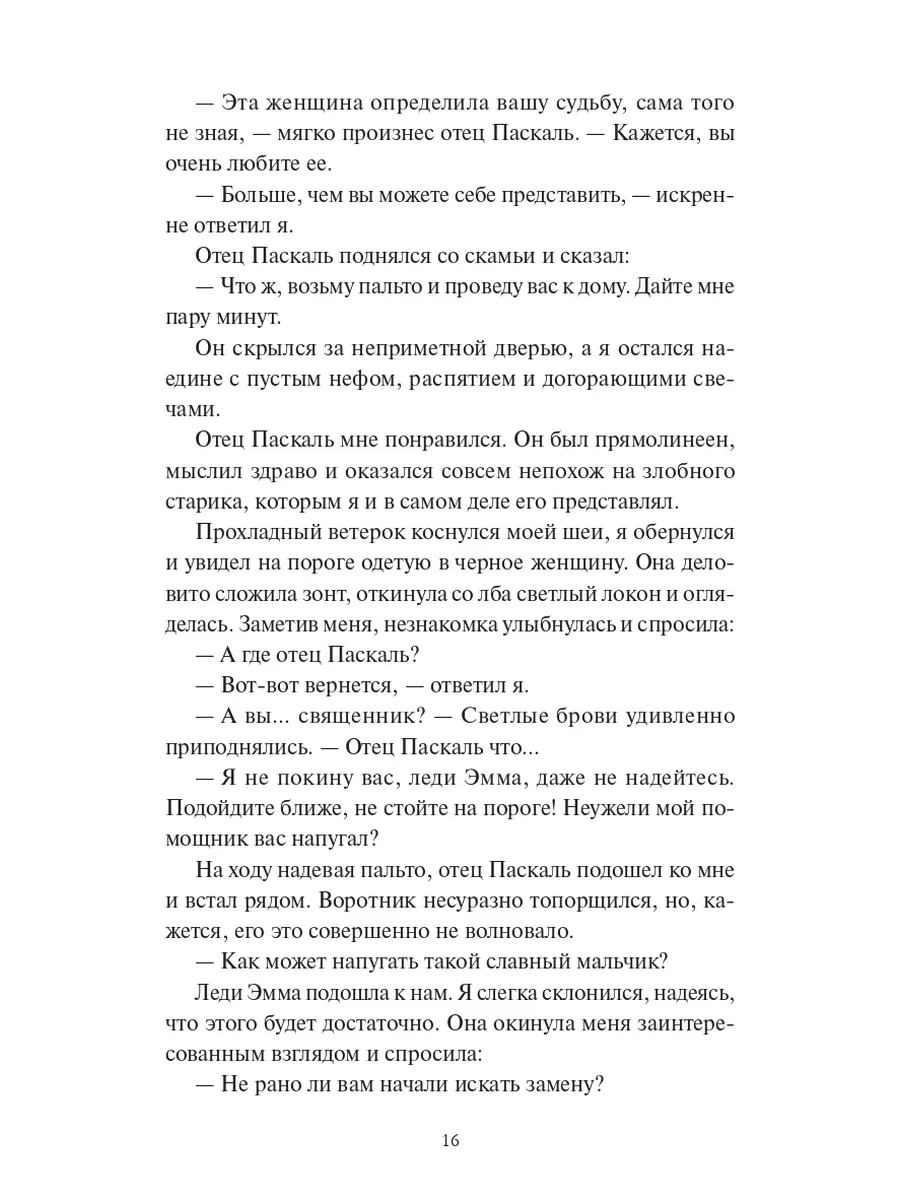 — Эта женщина определила вашу судьбу, сама того не зная, — мягко произнес отец Паскаль. — Кажется, вы очень любите ее.

— Больше, чем вы можете себе представить, — искренне ответил я.

Отец Паскаль поднялся со скамьи и сказал:

— Что ж, возьму пальто и проведу вас к дому. Дайте мне пару минут.

Он скрылся за неприметной дверью, а я остался наедине с пустым нефом, распятием и догорающими свечами.

Отец Паскаль мне понравился. Он был прямолинеен, мыслил здраво и оказался совсем непохож на злобного старика, которым я и в самом деле его представлял.

Прохладный ветерок коснулся моей шеи, я обернулся и увидел на пороге одетую в черное женщину. Она деловито сложила зонт, откинула со лба светлый локон и огляделась. Заметив меня, незнакомка улыбнулась и спросила:

— А где отец Паскаль?

— Вот-вот вернется, — ответил я.

— А вы... священник? — Светлые брови удивленно приподнялись. — Отец Паскаль что...

— Я не покину вас, леди Эмма, даже не надейтесь. Подойдите ближе, не стойте на пороге! Неужели мой помощник вас напугал?

На ходу надевая пальто, отец Паскаль подошел ко мне и встал рядом. Воротник несуразно топорщился, но, кажется, его это совершенно не волновало.

— Как может напугать такой славный мальчик?

Леди Эмма подошла к нам. Я слегка склонился, надеясь, что этого будет достаточно. Она окинула меня заинтересованным взглядом и спросила:

— Не рано ли вам начали искать замену?

16